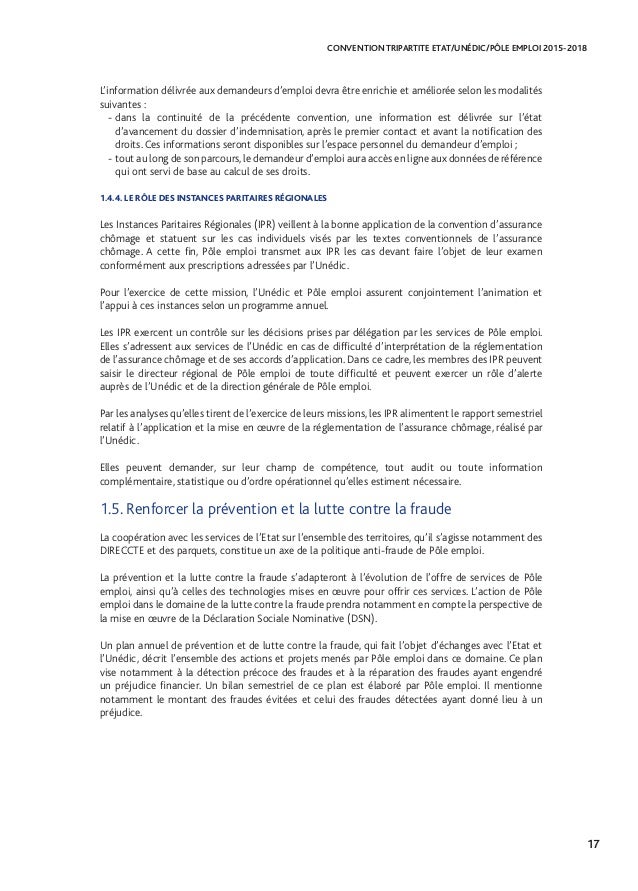 CONVENTION TRIPARTITE ETAT/UNÉDIC/PÔLE EMPLOI 2015-2018

L'information délivrée aux demandeurs d'emploi devra être enrichie et améliorée selon les modalités suivantes :
- dans la continuité de la précédente convention, une information est délivrée sur l'état d'avancement du dossier d'indemnisation, après le premier contact et avant la notification des droits. Ces informations seront disponibles sur l'espace personnel du demandeur d'emploi ;
- tout au long de son parcours, le demandeur d'emploi aura accès en ligne aux données de référence qui ont servi de base au calcul de ses droits.

1.4.4. LE RÔLE DES INSTANCES PARITAIRES RÉGIONALES

Les Instances Paritaires Régionales (IPR) veillent à la bonne application de la convention d'assurance chômage et statuent sur les cas individuels visés par les textes conventionnels de l'assurance chômage. A cette fin, Pôle emploi transmet aux IPR les cas devant faire l'objet de leur examen conformément aux prescriptions adressées par l'Unédic.

Pour l'exercice de cette mission, l'Unédic et Pôle emploi assurent conjointement l'animation et l'appui à ces instances selon un programme annuel.

Les IPR exercent un contrôle sur les décisions prises par délégation par les services de Pôle emploi. Elles s'adressent aux services de l'Unédic en cas de difficulté d'interprétation de la réglementation de l'assurance chômage et de ses accords d'application. Dans ce cadre, les membres des IPR peuvent saisir le directeur régional de Pôle emploi de toute difficulté et peuvent exercer un rôle d'alerte auprès de l'Unédic et de la direction générale de Pôle emploi.

Par les analyses qu'elles tirent de l'exercice de leurs missions, les IPR alimentent le rapport semestriel relatif à l'application et la mise en œuvre de la réglementation de l'assurance chômage, réalisé par l'Unédic.

Elles peuvent demander, sur leur champ de compétence, tout audit ou toute information complémentaire, statistique ou d'ordre opérationnel qu'elles estiment nécessaire.

1.5. Renforcer la prévention et la lutte contre la fraude

La coopération avec les services de l'Etat sur l'ensemble des territoires, qu'il s'agisse notamment des DIRECCTE et des parquets, constitue un axe de la politique anti-fraude de Pôle emploi.

La prévention et la lutte contre la fraude s'adapteront à l'évolution de l'offre de services de Pôle emploi, ainsi qu'à celles des technologies mises en œuvre pour offrir ces services. L'action de Pôle emploi dans le domaine de la lutte contre la fraude prendra notamment en compte la perspective de la mise en œuvre de la Déclaration Sociale Nominative (DSN).

Un plan annuel de prévention et de lutte contre la fraude, qui fait l'objet d'échanges avec l'Etat et l'Unédic, décrit l'ensemble des actions et projets menés par Pôle emploi dans ce domaine. Ce plan vise notamment à la détection précoce des fraudes et à la réparation des fraudes ayant engendré un préjudice financier. Un bilan semestriel de ce plan est élaboré par Pôle emploi. Il mentionne notamment le montant des fraudes évitées et celui des fraudes détectées ayant donné lieu à un préjudice.

17